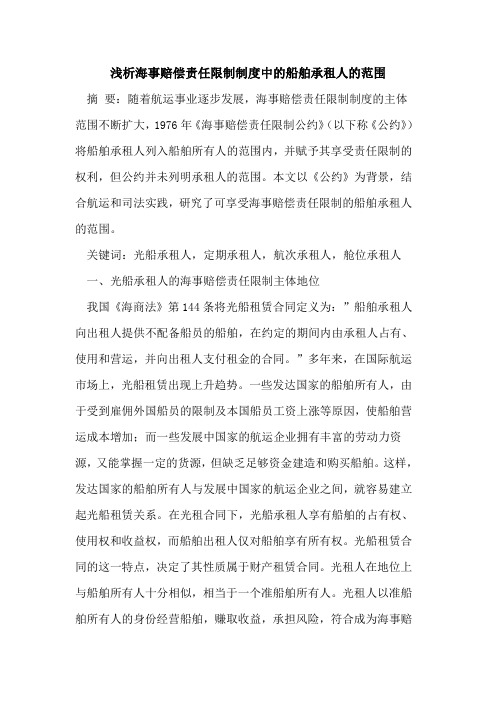 浅析海事赔偿责任限制制度中的船舶承租人的范围

摘 要：随着航运事业逐步发展，海事赔偿责任限制制度的主体范围不断扩大，1976年《海事赔偿责任限制公约》（以下称《公约》）将船舶承租人列入船舶所有人的范围内，并赋予其享受责任限制的权利，但公约并未列明承租人的范围。本文以《公约》为背景，结合航运和司法实践，研究了可享受海事赔偿责任限制的船舶承租人的范围。

关键词：光船承租人，定期承租人，航次承租人，舱位承租人

一、光船承租人的海事赔偿责任限制主体地位

我国《海商法》第144条将光船租赁合同定义为：”船舶承租人向出租人提供不配备船员的船舶，在约定的期间内由承租人占有、使用和营运，并向出租人支付租金的合同。”多年来，在国际航运市场上，光船租赁出现上升趋势。一些发达国家的船舶所有人，由于受到雇佣外国船员的限制及本国船员工资上涨等原因，使船舶营运成本增加；而一些发展中国家的航运企业拥有丰富的劳动力资源，又能掌握一定的货源，但缺乏足够资金建造和购买船舶。这样，发达国家的船舶所有人与发展中国家的航运企业之间，就容易建立起光船租赁关系。在光租合同下，光船承租人享有船舶的占有权、使用权和收益权，而船舶出租人仅对船舶享有所有权。光船租赁合同的这一特点，决定了其性质属于财产租赁合同。光租人在地位上与船舶所有人十分相似，相当于一个准船舶所有人。光租人以准船舶所有人的身份经营船舶，赚取收益，承担风险，符合成为海事赔